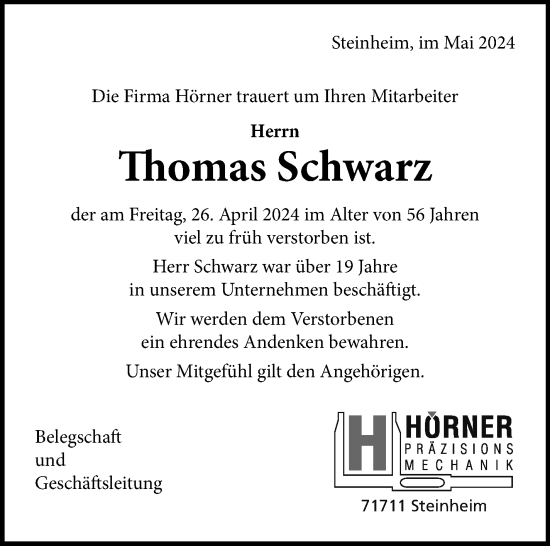 Steinheim, im Mai 2024

Die Firma Hörner trauert um Ihren Mitarbeiter

Herrn

Thomas Schwarz

der am Freitag, 26. April 2024 im Alter von 56 Jahren viel zu früh verstorben ist.

Herr Schwarz war über 19 Jahre in unserem Unternehmen beschäftigt.

Wir werden dem Verstorbenen ein ehrendes Andenken bewahren.

Unser Mitgefühl gilt den Angehörigen.

Belegschaft
und
Geschäftsleitung

H HÖRNER
PRÄZISIONS
MECHANIK

71711 Steinheim